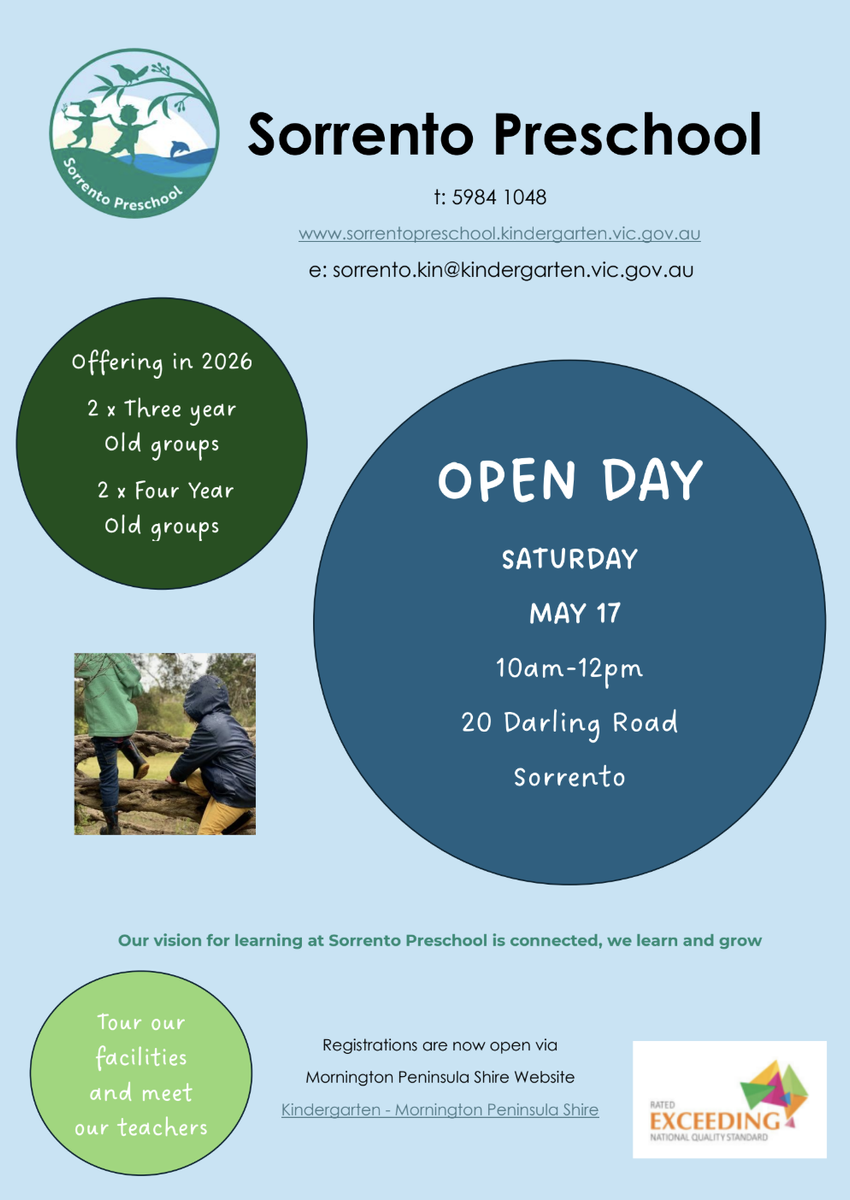 Sorrento Preschool

Sorrento Preschool

t: 5984 1048

www.sorrentopreschool.kindergarten.vic.gov.au

e: sorrento.kin@kindergarten.vic.gov.au

Offering in 2026

2 x Three year Old groups

2 x Four Year Old groups

OPEN DAY

SATURDAY

MAY 17

10am-12pm

20 Darling Road

Sorrento

Our vision for learning at Sorrento Preschool is connected, we learn and grow

Tour our facilities and meet our teachers

Registrations are now open via Mornington Peninsula Shire Website

Kindergarten - Mornington Peninsula Shire

RATED
EXCEEDING
NATIONAL QUALITY STANDARD